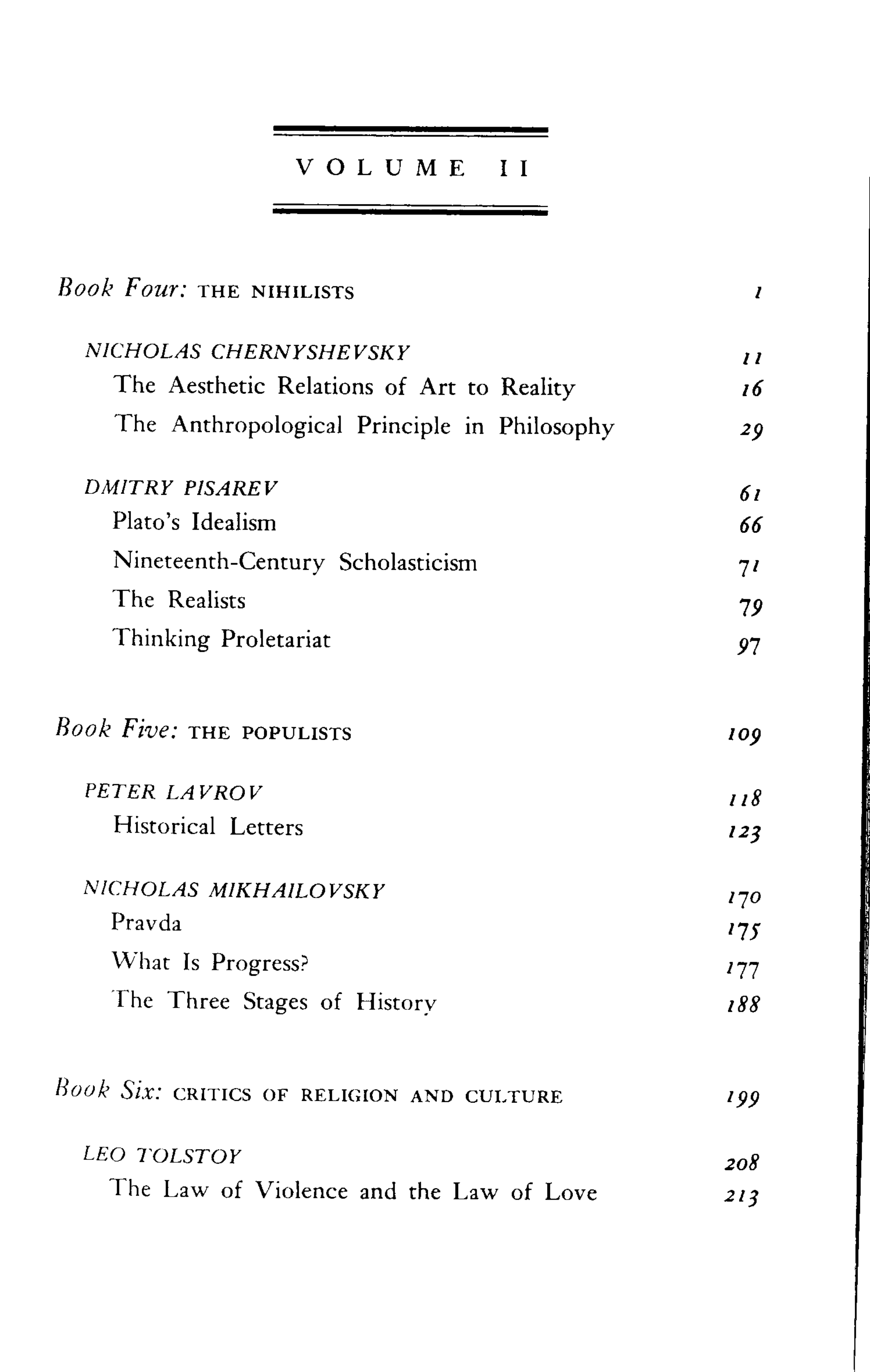 VOLUME II

Book Four: THE NIHILISTS 1

NICHOLAS CHERNYSHEVSKY 11
The Aesthetic Relations of Art to Reality 16
The Anthropological Principle in Philosophy 29

DMITRY PISAREV 61
Plato's Idealism 66
Nineteenth-Century Scholasticism 71
The Realists 79
Thinking Proletariat 97

Book Five: THE POPULISTS 109

PETER LAVROV 118
Historical Letters 123

NICHOLAS MIKHAILOVSKY 170
Pravda 175
What Is Progress? 177
The Three Stages of History 188

Book Six: CRITICS OF RELIGION AND CULTURE 199

LEO TOLSTOY 208
The Law of Violence and the Law of Love 213